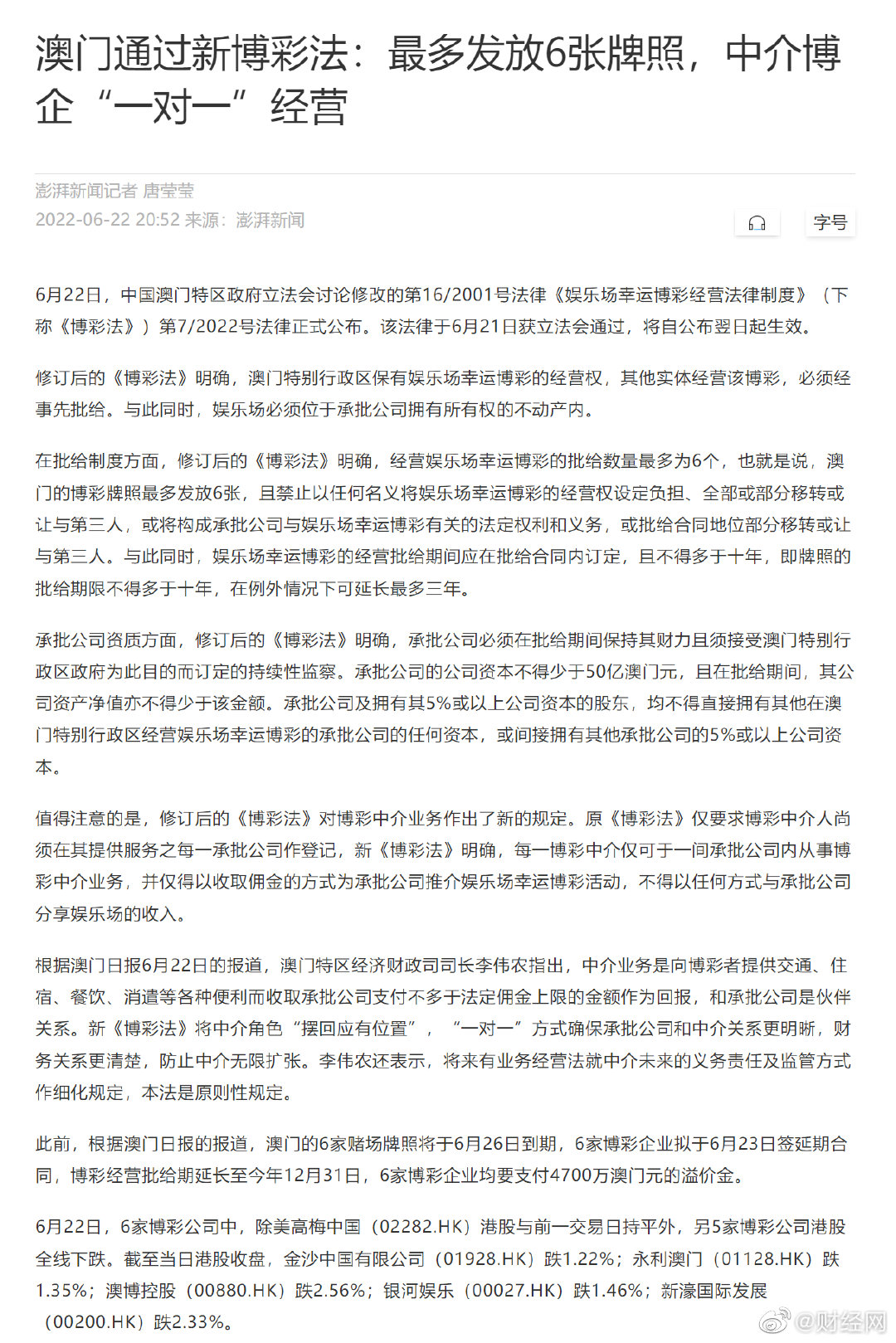 澳门通过新博彩法：最多发放6张牌照，中介博企“一对一”经营

澎湃新闻记者 唐莹莹
2022-06-22 20:52 来源：澎湃新闻

字号

6月22日，中国澳门特区政府立法会讨论修改的第16/2001号法律《娱乐场幸运博彩经营法律制度》（下称《博彩法》）第7/2022号法律正式公布。该法律于6月21日获立法会通过，将自公布翌日起生效。

修订后的《博彩法》明确，澳门特别行政区保有娱乐场幸运博彩的经营权，其他实体经营该博彩，必须经事先批给。与此同时，娱乐场必须位于承批公司拥有所有权的不动产内。

在批给制度方面，修订后的《博彩法》明确，经营娱乐场幸运博彩的批给数量最多为6个，也就是说，澳门的博彩牌照最多发放6张，且禁止以任何名义将娱乐场幸运博彩的经营权设定负担、全部或部分移转或让与第三人，或将构成承批公司与娱乐场幸运博彩有关的法定权利和义务，或批给合同地位部分移转或让与第三人。与此同时，娱乐场幸运博彩的经营批给期间应在批给合同内订定，且不得多于十年，即牌照的批给期限不得多于十年，在例外情况下可延长最多三年。

承批公司资质方面，修订后的《博彩法》明确，承批公司必须在批给期间保持其财力且须接受澳门特别行政区政府为此目的而订定的持续性监察。承批公司的公司资本不得少于50亿澳门元，且在批给期间，其公司资产净值亦不得少于该金额。承批公司及拥有其5%或以上公司资本的股东，均不得直接拥有其他在澳门特别行政区经营娱乐场幸运博彩的承批公司的任何资本，或间接拥有其他承批公司的5%或以上公司资本。

值得注意的是，修订后的《博彩法》对博彩中介业务作出了新的规定。原《博彩法》仅要求博彩中介人尚须在其提供服务之每一承批公司作登记，新《博彩法》明确，每一博彩中介仅可于一间承批公司内从事博彩中介业务，并仅得以收取佣金的方式为承批公司推介娱乐场幸运博彩活动，不得以任何方式与承批公司分享娱乐场的收入。

根据澳门日报6月22日的报道，澳门特区经济财政司司长李伟农指出，中介业务是向博彩者提供交通、住宿、餐饮、消遣等各种便利而收取承批公司支付不多于法定佣金上限的金额作为回报，和承批公司是伙伴关系。新《博彩法》将中介角色“摆回应有位置”，“一对一”方式确保承批公司和中介关系更明晰，财务关系更清楚，防止中介无限扩张。李伟农还表示，将来有业务经营法就中介未来的义务责任及监管方式作细化规定，本法是原则性规定。

此前，根据澳门日报的报道，澳门的6家赌场牌照将于6月26日到期，6家博彩企业拟于6月23日签延期合同，博彩经营批给期延长至今年12月31日，6家博彩企业均要支付4700万澳门元的溢价金。

6月22日，6家博彩公司中，除美高梅中国（02282.HK）港股与前一交易日持平外，另5家博彩公司港股全线下跌。截至当日港股收盘，金沙中国有限公司（01928.HK）跌1.22%；永利澳门（01128.HK）跌1.35%；澳博控股（00880.HK）跌2.56%；银河娱乐（00027.HK）跌1.46%；新濠国际发展（00200.HK）跌2.33%。

@财经网